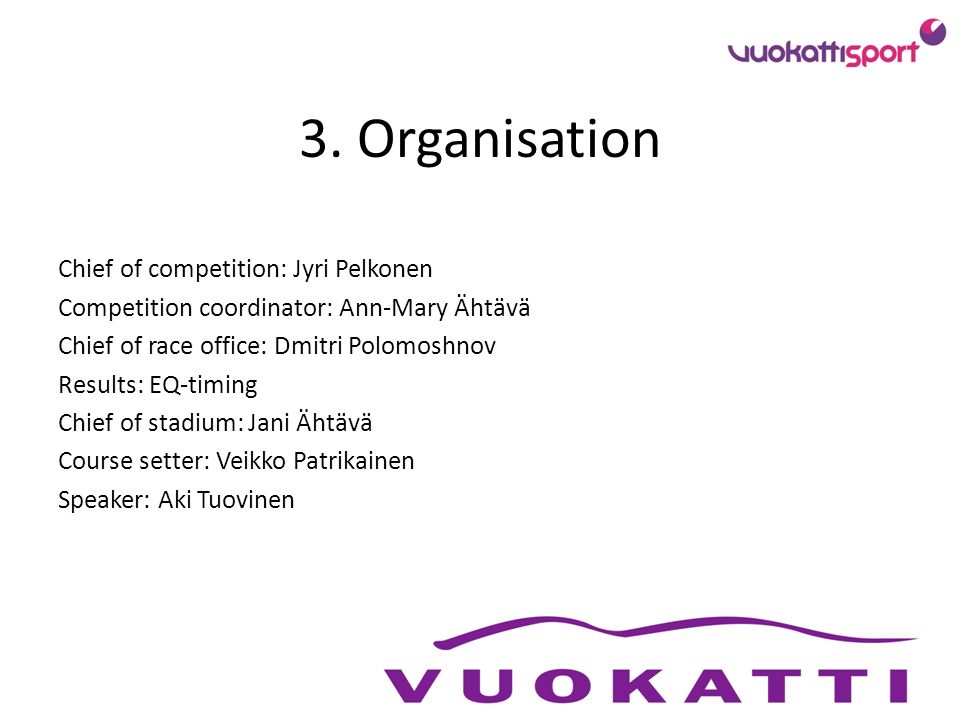 vuokattisport

3. Organisation

Chief of competition: Jyri Pelkonen
Competition coordinator: Ann-Mary Ähtävä
Chief of race office: Dmitri Polomoshnov
Results: EQ-timing
Chief of stadium: Jani Ähtävä
Course setter: Veikko Patrikainen
Speaker: Aki Tuovinen

VUOKATTI